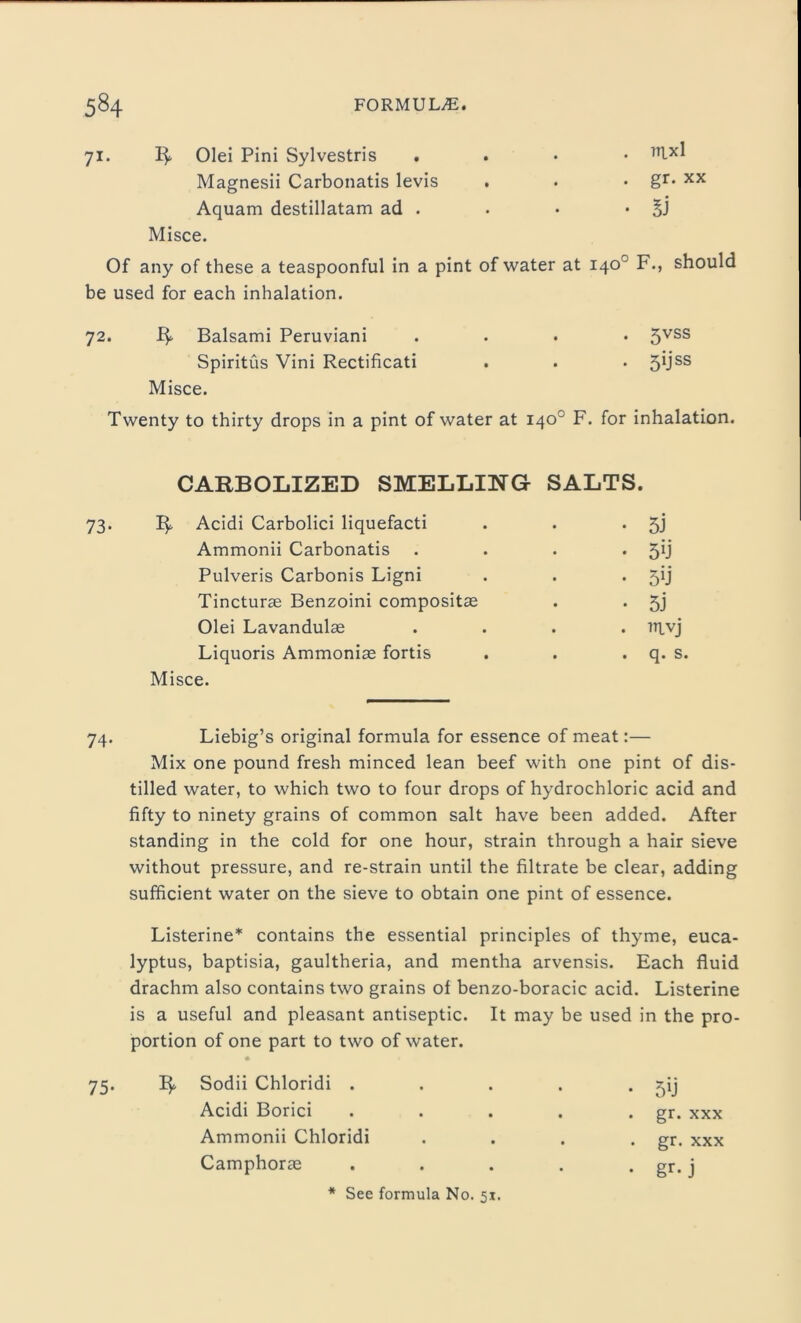 584 FORMULÆ.

71. ℞ Olei Pini Sylvestris . . . . ♏xl
Magnesii Carbonatis levis . . . gr. xx
Aquam destillatam ad . . . . ℥j
Misce.

Of any of these a teaspoonful in a pint of water at 140° F., should be used for each inhalation.

72. ℞ Balsami Peruviani . . . . ʒvss
Spiritûs Vini Rectificati . . . ʒijss
Misce.

Twenty to thirty drops in a pint of water at 140° F. for inhalation.

CARBOLIZED SMELLING SALTS.

73. ℞ Acidi Carbolici liquefacti . . . ʒj
Ammonii Carbonatis . . . . ʒij
Pulveris Carbonis Ligni . . . ʒij
Tincturæ Benzoini compositæ . . ʒj
Olei Lavandulæ . . . . ♏vj
Liquoris Ammoniæ fortis . . . q. s.
Misce.

74. Liebig's original formula for essence of meat:—
Mix one pound fresh minced lean beef with one pint of distilled water, to which two to four drops of hydrochloric acid and fifty to ninety grains of common salt have been added. After standing in the cold for one hour, strain through a hair sieve without pressure, and re-strain until the filtrate be clear, adding sufficient water on the sieve to obtain one pint of essence.

Listerine* contains the essential principles of thyme, eucalyptus, baptisia, gaultheria, and mentha arvensis. Each fluid drachm also contains two grains of benzo-boracic acid. Listerine is a useful and pleasant antiseptic. It may be used in the proportion of one part to two of water.

75. ℞ Sodii Chloridi . . . . . ʒij
Acidi Borici . . . . . gr. xxx
Ammonii Chloridi . . . . gr. xxx
Camphoræ . . . . . gr. j

* See formula No. 51.